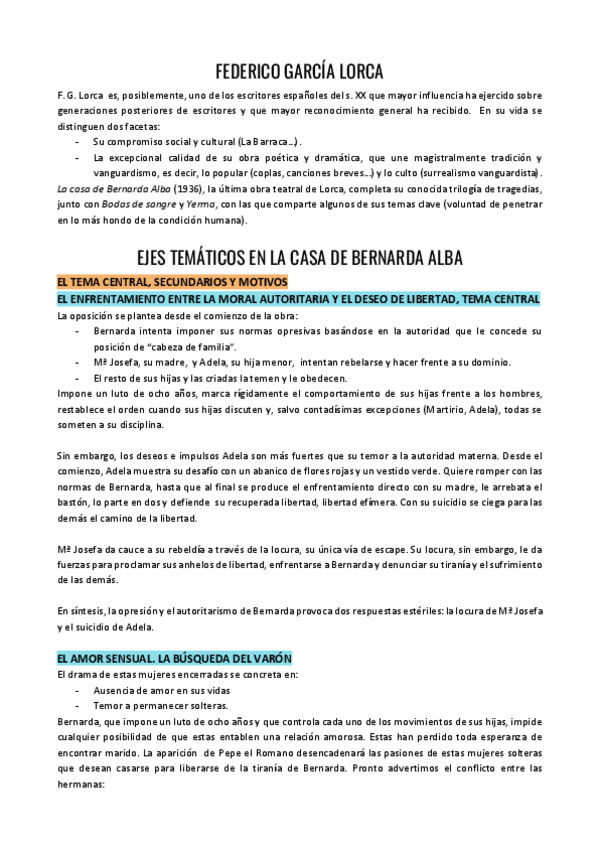 FEDERICO GARCÍA LORCA

F. G. Lorca es, posiblemente, uno de los escritores españoles del s. XX que mayor influencia ha ejercido sobre generaciones posteriores de escritores y que mayor reconocimiento general ha recibido. En su vida se distinguen dos facetas:

- Su compromiso social y cultural (La Barraca…).
- La excepcional calidad de su obra poética y dramática, que une magistralmente tradición y vanguardismo, es decir, lo popular (coplas, canciones breves…) y lo culto (surrealismo vanguardista).

La casa de Bernarda Alba (1936), la última obra teatral de Lorca, completa su conocida trilogía de tragedias, junto con Bodas de sangre y Yerma, con las que comparte algunos de sus temas clave (voluntad de penetrar en lo más hondo de la condición humana).

EJES TEMÁTICOS EN LA CASA DE BERNARDA ALBA

EL TEMA CENTRAL, SECUNDARIOS Y MOTIVOS

EL ENFRENTAMIENTO ENTRE LA MORAL AUTORITARIA Y EL DESEO DE LIBERTAD, TEMA CENTRAL

La oposición se plantea desde el comienzo de la obra:

- Bernarda intenta imponer sus normas opresivas basándose en la autoridad que le concede su posición de "cabeza de familia".
- Mª Josefa, su madre, y Adela, su hija menor, intentan rebelarse y hacer frente a su dominio.
- El resto de sus hijas y las criadas la temen y le obedecen.

Impone un luto de ocho años, marca rígidamente el comportamiento de sus hijas frente a los hombres, restablece el orden cuando sus hijas discuten y, salvo contadísimas excepciones (Martirio, Adela), todas se someten a su disciplina.

Sin embargo, los deseos e impulsos Adela son más fuertes que su temor a la autoridad materna. Desde el comienzo, Adela muestra su desafío con un abanico de flores rojas y un vestido verde. Quiere romper con las normas de Bernarda, hasta que al final se produce el enfrentamiento directo con su madre, le arrebata el bastón, lo parte en dos y defiende su recuperada libertad, libertad efímera. Con su suicidio se ciega para las demás el camino de la libertad.

Mª Josefa da cauce a su rebeldía a través de la locura, su única vía de escape. Su locura, sin embargo, le da fuerzas para proclamar sus anhelos de libertad, enfrentarse a Bernarda y denunciar su tiranía y el sufrimiento de las demás.

En síntesis, la opresión y el autoritarismo de Bernarda provoca dos respuestas estériles: la locura de Mª Josefa y el suicidio de Adela.

EL AMOR SENSUAL. LA BÚSQUEDA DEL VARÓN

El drama de estas mujeres encerradas se concreta en:

- Ausencia de amor en sus vidas
- Temor a permanecer solteras.

Bernarda, que impone un luto de ocho años y que controla cada uno de los movimientos de sus hijas, impide cualquier posibilidad de que estas entablen una relación amorosa. Estas han perdido toda esperanza de encontrar marido. La aparición de Pepe el Romano desencadenará las pasiones de estas mujeres solteras que desean casarse para liberarse de la tiranía de Bernarda. Pronto advertimos el conflicto entre las hermanas: